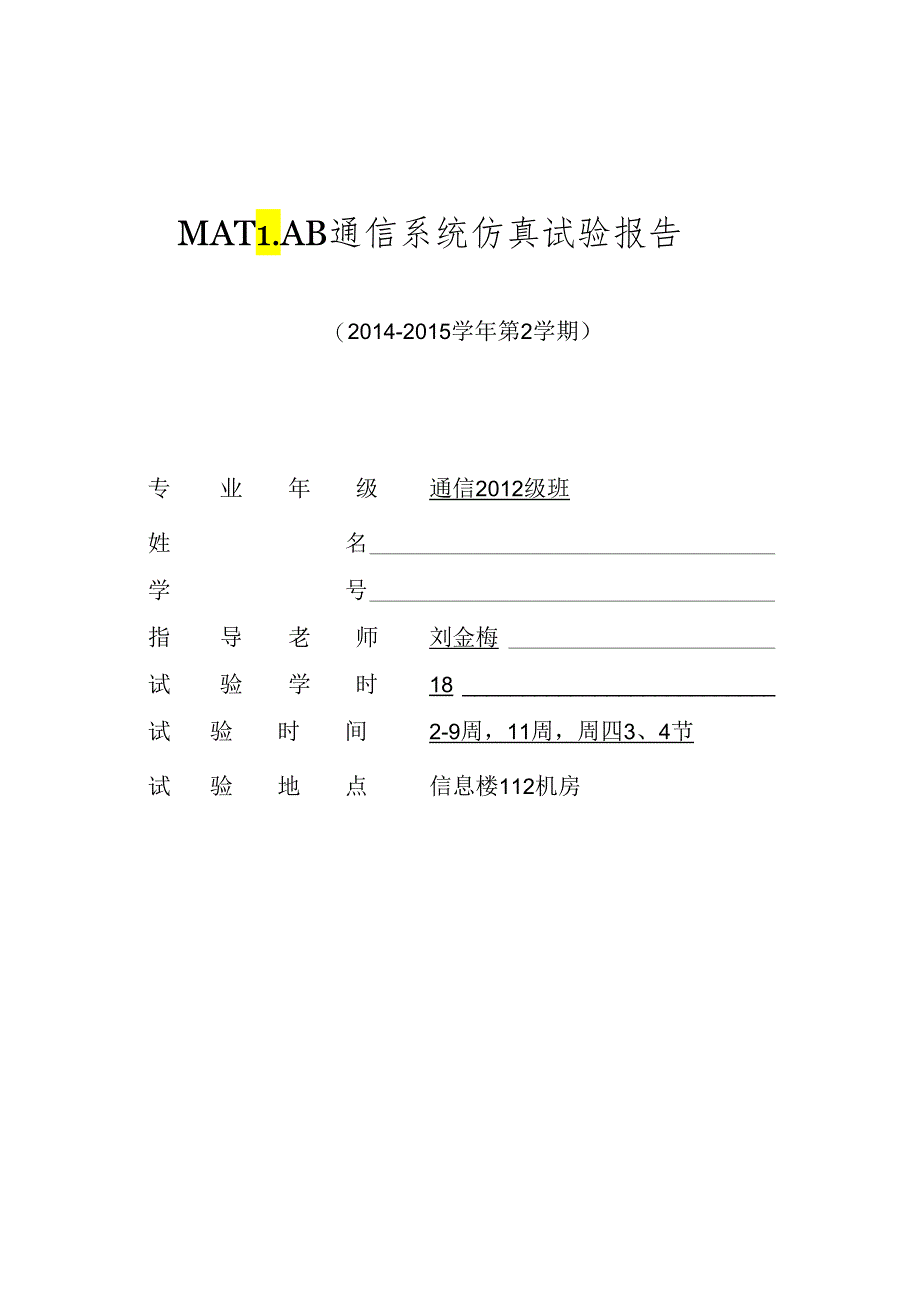 MAT1.AB通信系统仿真试验报告

（2014-2015学年第2学期）

专业年级 通信2012级班

姓名

学号

指导老师 刘金梅

试验学时 18

试验时间 2-9周，11周，周四3、4节

试验地点 信息楼112机房